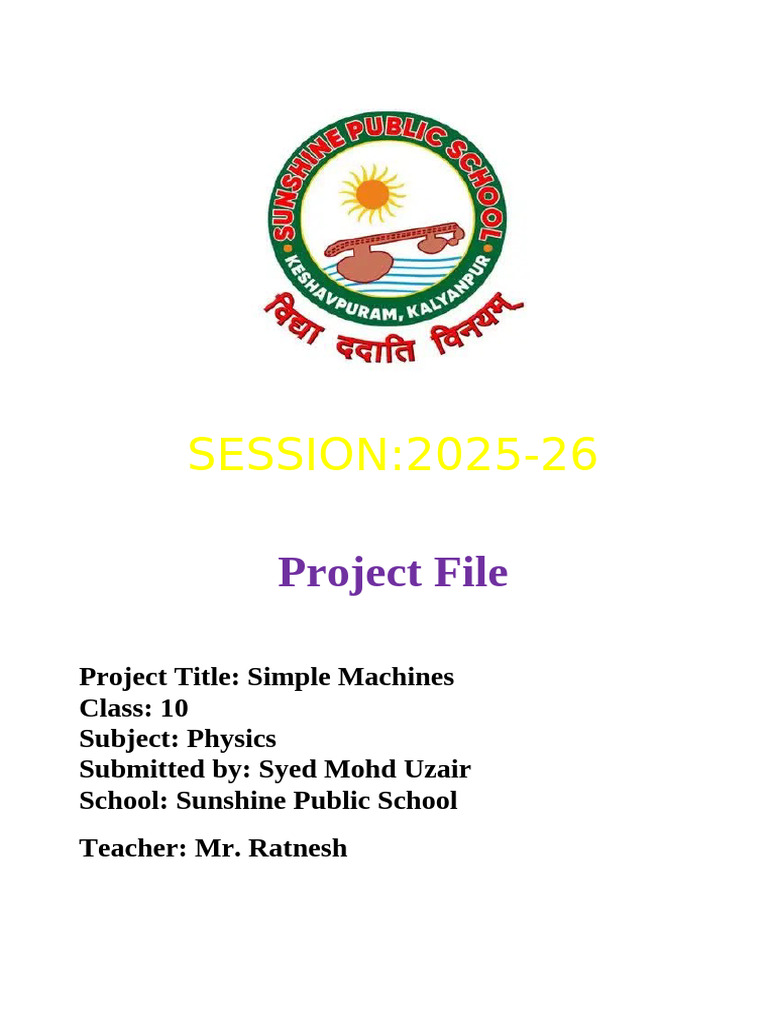 SUNSHINE PUBLIC SCHOOL
KESHAVPURAM, KALYANPUR
विद्या ददाति विनयम्

SESSION:2025-26

Project File

Project Title: Simple Machines
Class: 10
Subject: Physics
Submitted by: Syed Mohd Uzair
School: Sunshine Public School

Teacher: Mr. Ratnesh